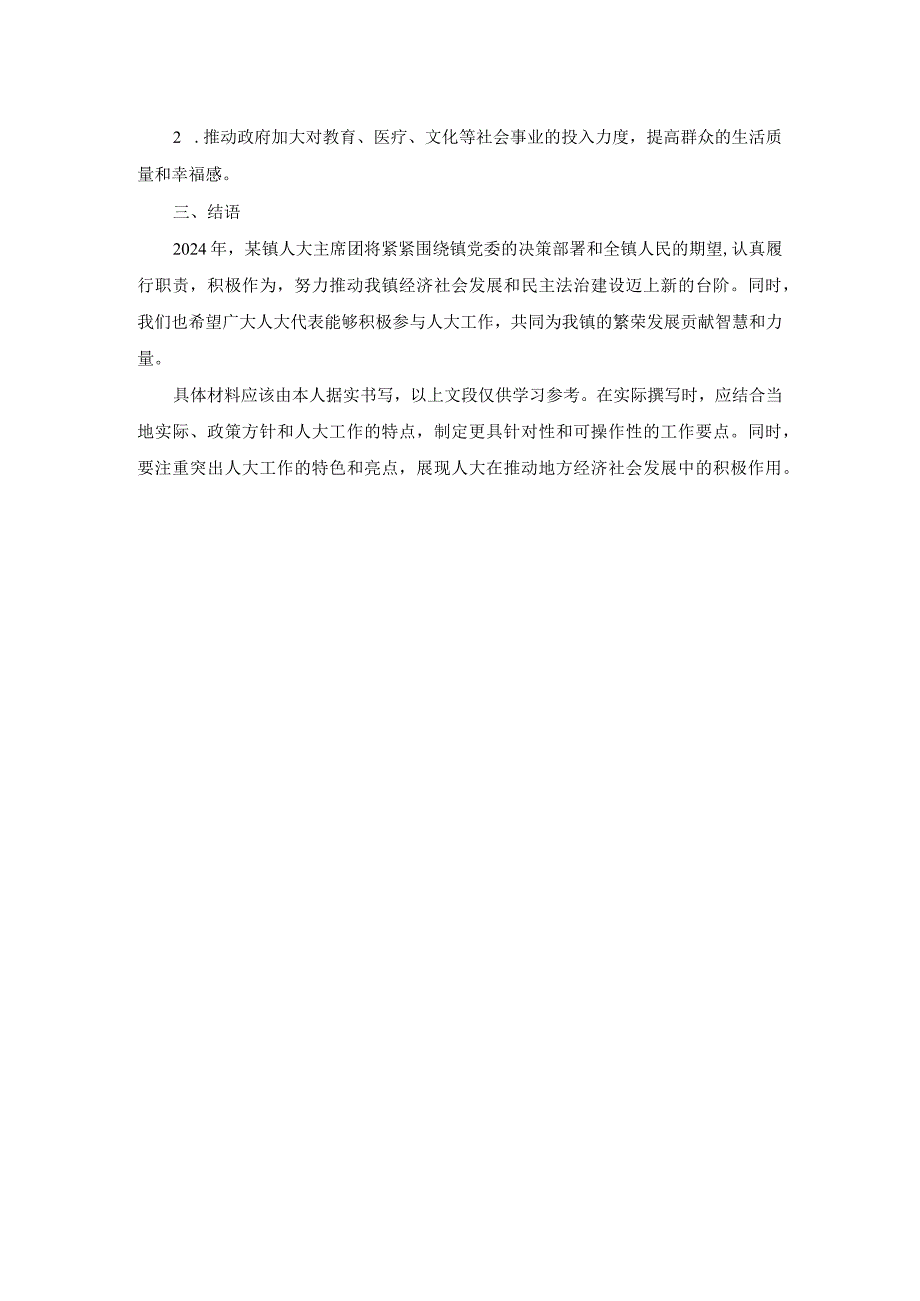 2 . 推动政府加大对教育、医疗、文化等社会事业的投入力度，提高群众的生活质量和幸福感。

三、结语

2024年，某镇人大主席团将紧紧围绕镇党委的决策部署和全镇人民的期望,认真履行职责，积极作为，努力推动我镇经济社会发展和民主法治建设迈上新的台阶。同时，我们也希望广大人大代表能够积极参与人大工作，共同为我镇的繁荣发展贡献智慧和力量。

具体材料应该由本人据实书写，以上文段仅供学习参考。在实际撰写时，应结合当地实际、政策方针和人大工作的特点，制定更具针对性和可操作性的工作要点。同时，要注重突出人大工作的特色和亮点，展现人大在推动地方经济社会发展中的积极作用。